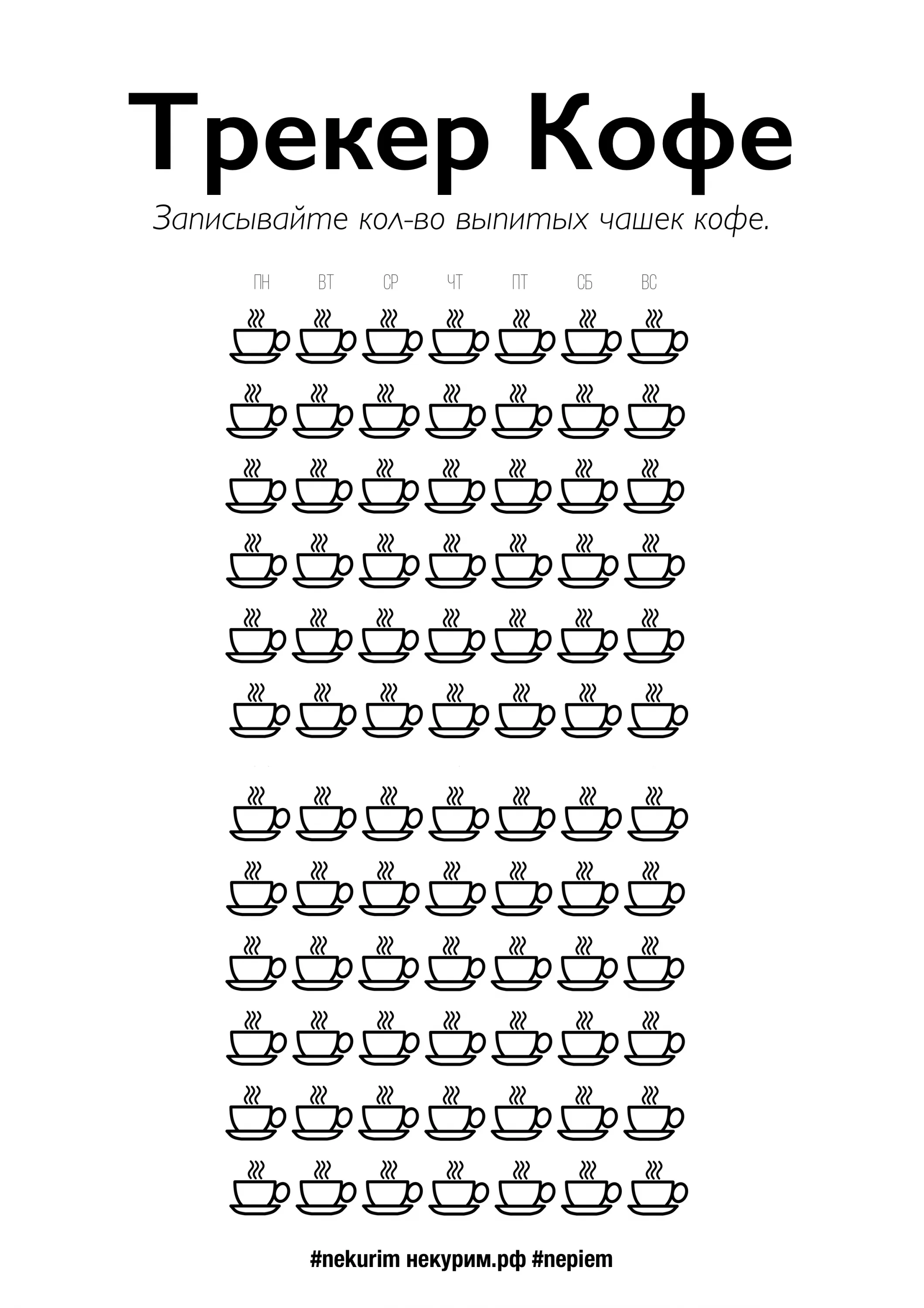 Трекер Кофе

Записывайте кол-во выпитых чашек кофе.

ПН ВТ СР ЧТ ПТ СБ ВС

#nekurim некурим.рф #nepiem